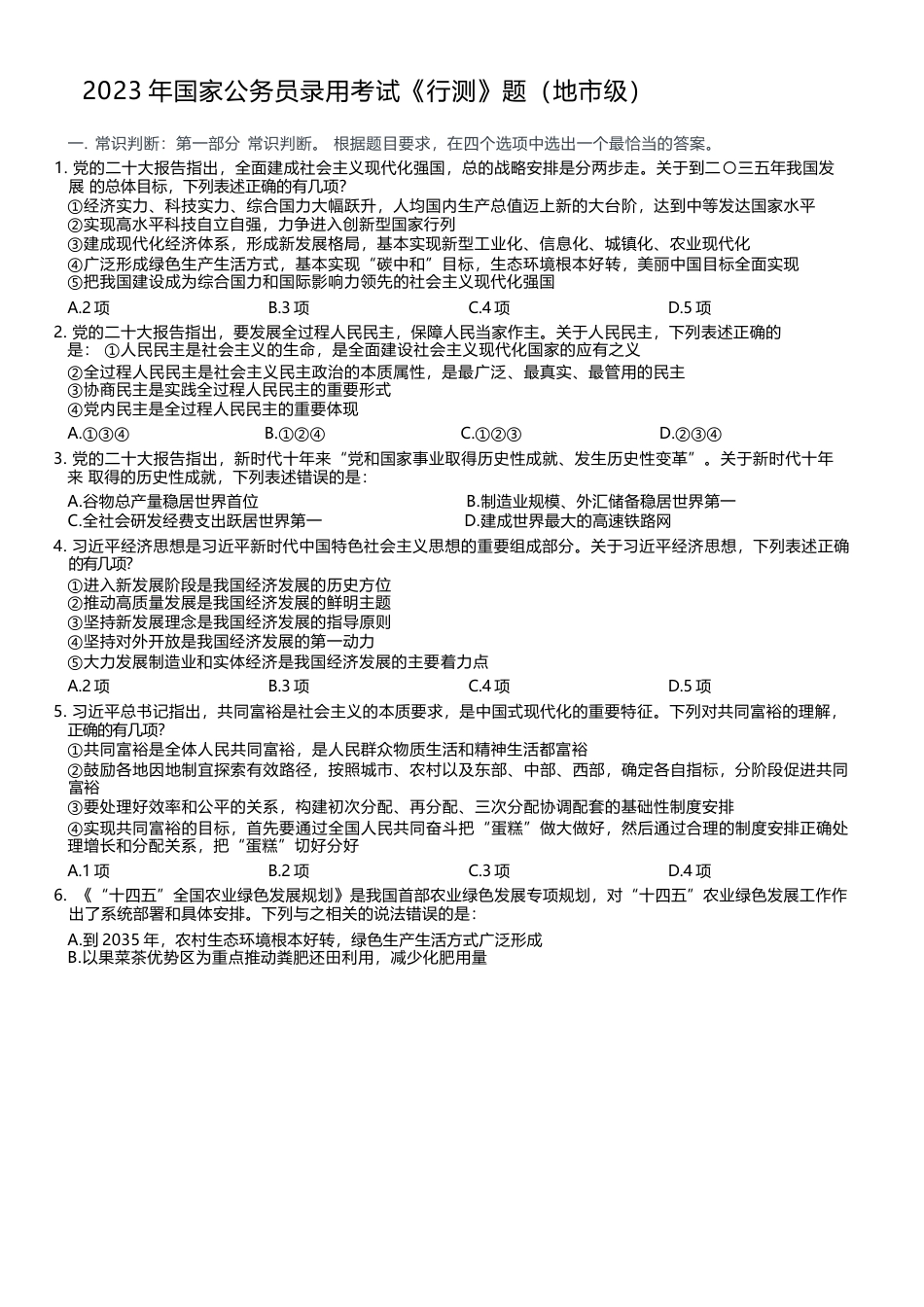 2023 年国家公务员录用考试《行测》题（地市级）

一. 常识判断：第一部分 常识判断。 根据题目要求，在四个选项中选出一个最恰当的答案。

1. 党的二十大报告指出，全面建成社会主义现代化强国，总的战略安排是分两步走。关于到二〇三五年我国发展 的总体目标，下列表述正确的有几项?
①经济实力、科技实力、综合国力大幅跃升，人均国内生产总值迈上新的大台阶，达到中等发达国家水平
②实现高水平科技自立自强，力争进入创新型国家行列
③建成现代化经济体系，形成新发展格局，基本实现新型工业化、信息化、城镇化、农业现代化
④广泛形成绿色生产生活方式，基本实现“碳中和”目标，生态环境根本好转，美丽中国目标全面实现
⑤把我国建设成为综合国力和国际影响力领先的社会主义现代化强国
A.2 项 B.3 项 C.4 项 D.5 项

2. 党的二十大报告指出，要发展全过程人民民主，保障人民当家作主。关于人民民主，下列表述正确的是： ①人民民主是社会主义的生命，是全面建设社会主义现代化国家的应有之义
②全过程人民民主是社会主义民主政治的本质属性，是最广泛、最真实、最管用的民主
③协商民主是实践全过程人民民主的重要形式
④党内民主是全过程人民民主的重要体现
A.①③④ B.①②④ C.①②③ D.②③④

3. 党的二十大报告指出，新时代十年来“党和国家事业取得历史性成就、发生历史性变革”。关于新时代十年来 取得的历史性成就，下列表述错误的是：
A.谷物总产量稳居世界首位 B.制造业规模、外汇储备稳居世界第一
C.全社会研发经费支出跃居世界第一 D.建成世界最大的高速铁路网

4. 习近平经济思想是习近平新时代中国特色社会主义思想的重要组成部分。关于习近平经济思想，下列表述正确的有几项?
①进入新发展阶段是我国经济发展的历史方位
②推动高质量发展是我国经济发展的鲜明主题
③坚持新发展理念是我国经济发展的指导原则
④坚持对外开放是我国经济发展的第一动力
⑤大力发展制造业和实体经济是我国经济发展的主要着力点
A.2 项 B.3 项 C.4 项 D.5 项

5. 习近平总书记指出，共同富裕是社会主义的本质要求，是中国式现代化的重要特征。下列对共同富裕的理解，正确的有几项?
①共同富裕是全体人民共同富裕，是人民群众物质生活和精神生活都富裕
②鼓励各地因地制宜探索有效路径，按照城市、农村以及东部、中部、西部，确定各自指标，分阶段促进共同富裕
③要处理好效率和公平的关系，构建初次分配、再分配、三次分配协调配套的基础性制度安排
④实现共同富裕的目标，首先要通过全国人民共同奋斗把“蛋糕”做大做好，然后通过合理的制度安排正确处理增长和分配关系，把“蛋糕”切好分好
A.1 项 B.2 项 C.3 项 D.4 项

6. 《“十四五”全国农业绿色发展规划》是我国首部农业绿色发展专项规划，对“十四五”农业绿色发展工作作出了系统部署和具体安排。下列与之相关的说法错误的是：
A.到 2035 年，农村生态环境根本好转，绿色生产生活方式广泛形成
B.以果菜茶优势区为重点推动粪肥还田利用，减少化肥用量